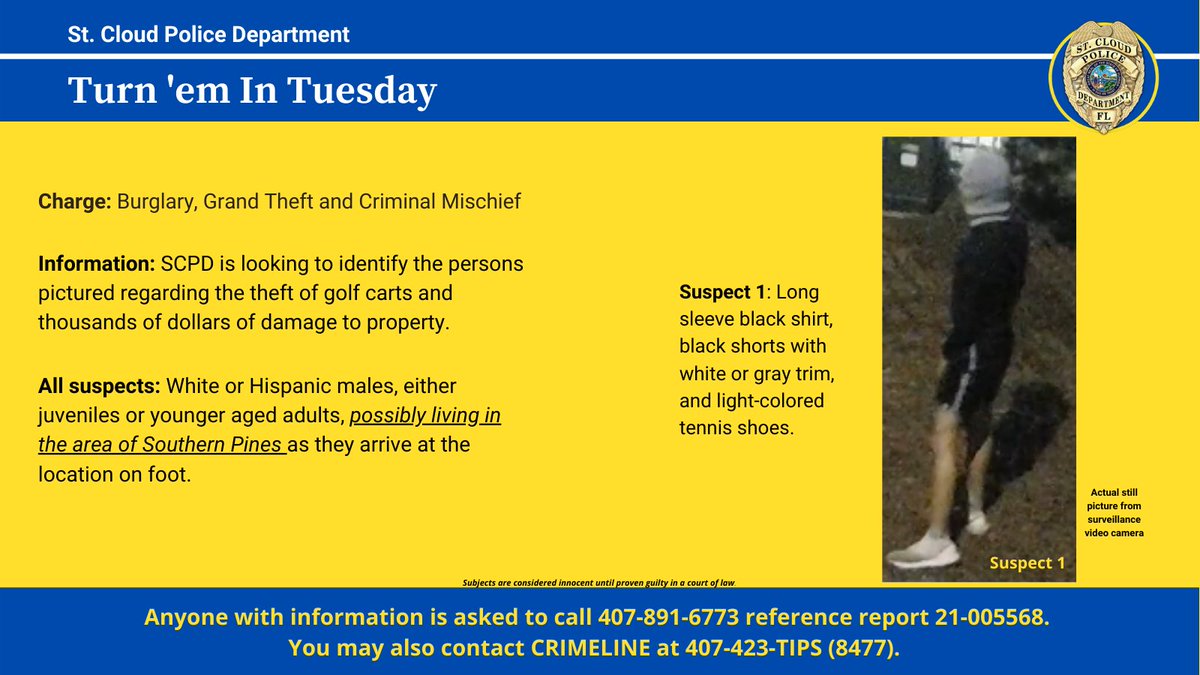 St. Cloud Police Department

Turn 'em In Tuesday

ST. CLOUD POLICE DEPARTMENT FL

Charge: Burglary, Grand Theft and Criminal Mischief

Information: SCPD is looking to identify the persons pictured regarding the theft of golf carts and thousands of dollars of damage to property.

All suspects: White or Hispanic males, either juveniles or younger aged adults, possibly living in the area of Southern Pines as they arrive at the location on foot.

Suspect 1: Long sleeve black shirt, black shorts with white or gray trim, and light-colored tennis shoes.

Suspect 1

Actual still picture from surveillance video camera

Subjects are considered innocent until proven guilty in a court of law

Anyone with information is asked to call 407-891-6773 reference report 21-005568.
You may also contact CRIMELINE at 407-423-TIPS (8477).